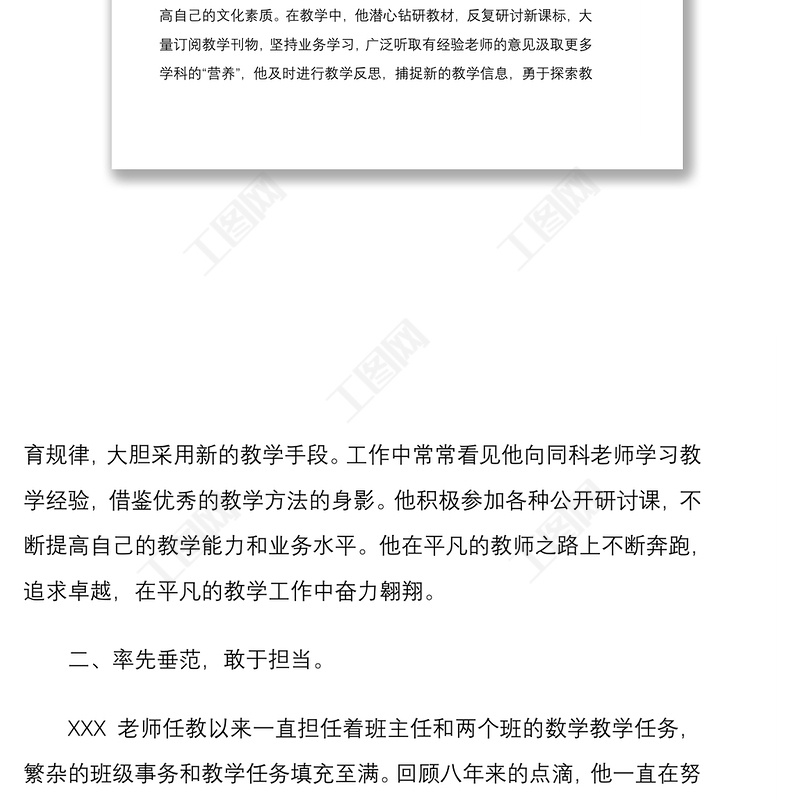 高自己的文化素质。在教学中，他潜心钻研教材，反复研讨新课标，大量订阅教学刊物，坚持业务学习，广泛听取有经验老师的意见汲取更多学科的“营养”，他及时进行教学反思，捕捉新的教学信息，勇于探索教

工图网

工图网

工图网

育规律，大胆采用新的教学手段。工作中常常看见他向同科老师学习教学经验，借鉴优秀的教学方法的身影。他积极参加各种公开研讨课，不断提高自己的教学能力和业务水平。他在平凡的教师之路上不断奔跑，追求卓越，在平凡的教学工作中奋力翱翔。

二、率先垂范，敢于担当。

XXX 老师任教以来一直担任着班主任和两个班的数学教学任务，繁杂的班级事务和教学任务填充至满。回顾八年来的点滴，他一直在努